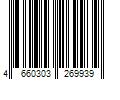 4 660303 269939